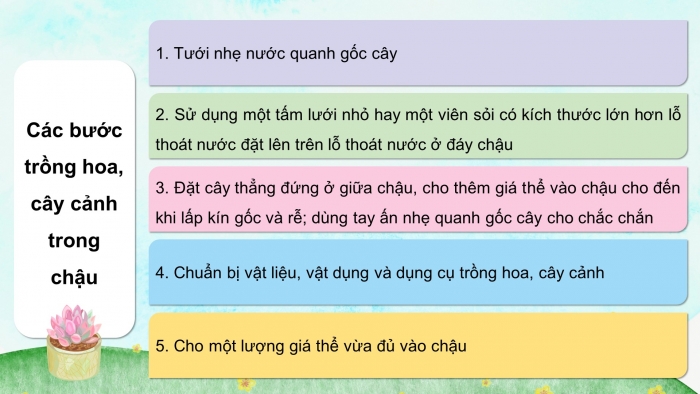 Các bước trồng hoa, cây cảnh trong chậu

1. Tưới nhẹ nước quanh gốc cây

2. Sử dụng một tấm lưới nhỏ hay một viên sỏi có kích thước lớn hơn lỗ thoát nước đặt lên trên lỗ thoát nước ở đáy chậu

3. Đặt cây thẳng đứng ở giữa chậu, cho thêm giá thể vào chậu cho đến khi lấp kín gốc và rễ; dùng tay ấn nhẹ quanh gốc cây cho chắc chắn

4. Chuẩn bị vật liệu, vật dụng và dụng cụ trồng hoa, cây cảnh

5. Cho một lượng giá thể vừa đủ vào chậu